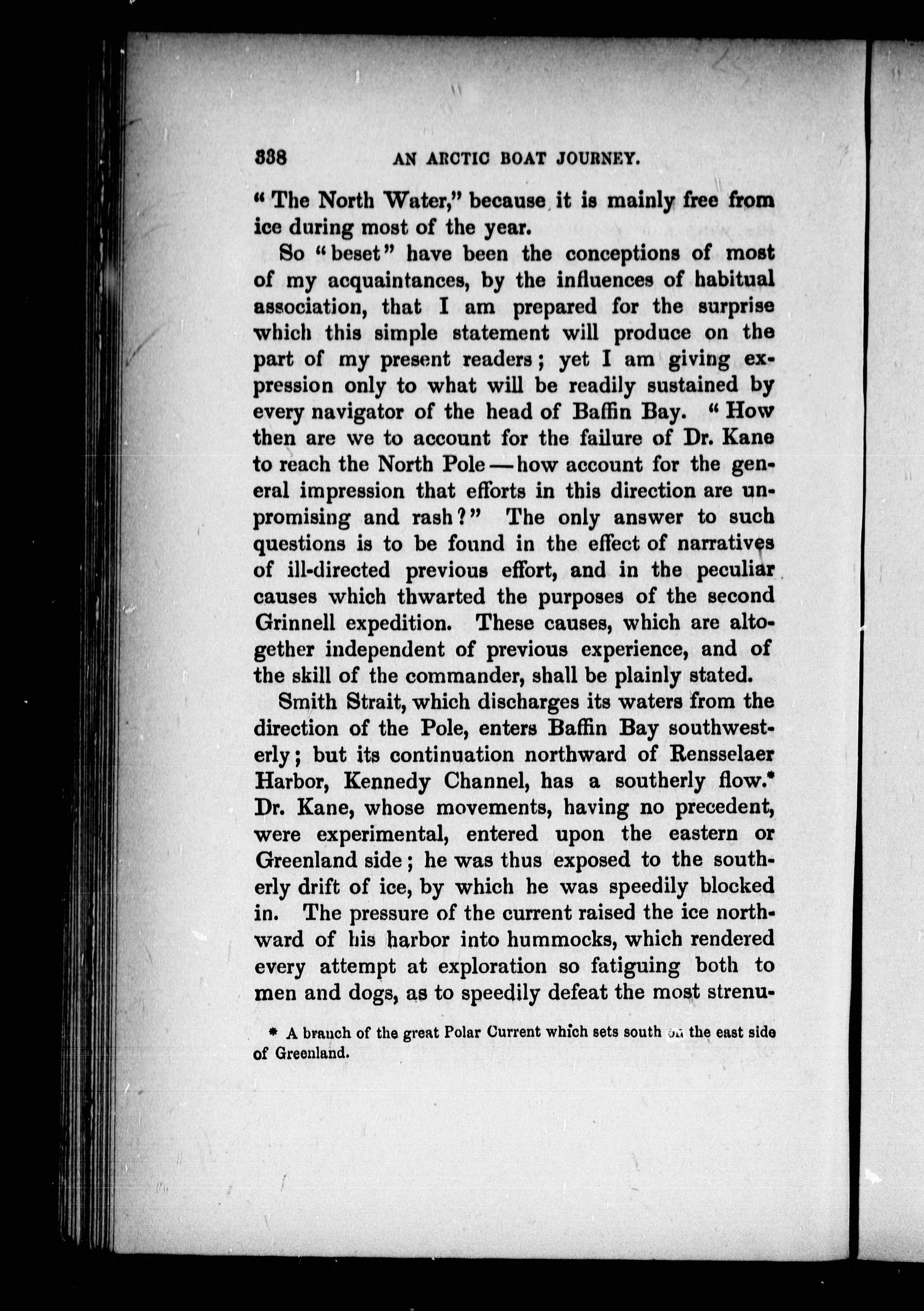 338 AN ARCTIC BOAT JOURNEY.

"The North Water," because it is mainly free from ice during most of the year.

So "beset" have been the conceptions of most of my acquaintances, by the influences of habitual association, that I am prepared for the surprise which this simple statement will produce on the part of my present readers; yet I am giving expression only to what will be readily sustained by every navigator of the head of Baffin Bay. "How then are we to account for the failure of Dr. Kane to reach the North Pole — how account for the general impression that efforts in this direction are unpromising and rash?" The only answer to such questions is to be found in the effect of narratives of ill-directed previous effort, and in the peculiar causes which thwarted the purposes of the second Grinnell expedition. These causes, which are altogether independent of previous experience, and of the skill of the commander, shall be plainly stated.

Smith Strait, which discharges its waters from the direction of the Pole, enters Baffin Bay southwesterly; but its continuation northward of Rensselaer Harbor, Kennedy Channel, has a southerly flow.* Dr. Kane, whose movements, having no precedent, were experimental, entered upon the eastern or Greenland side; he was thus exposed to the southerly drift of ice, by which he was speedily blocked in. The pressure of the current raised the ice northward of his harbor into hummocks, which rendered every attempt at exploration so fatiguing both to men and dogs, as to speedily defeat the most strenu-

* A branch of the great Polar Current which sets south on the east side of Greenland.